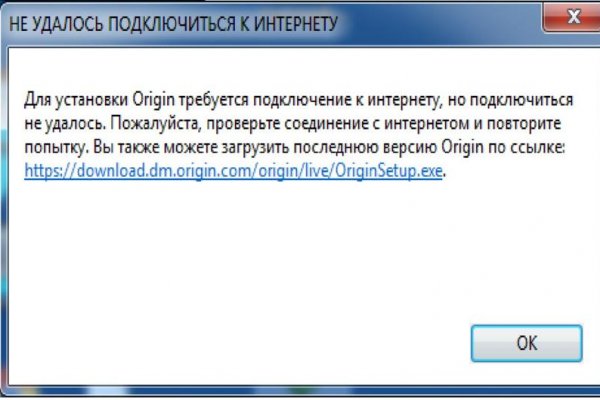 НЕ УДАЛОСЬ ПОДКЛЮЧИТЬСЯ К ИНТЕРНЕТУ

Для установки Origin требуется подключение к интернету, но подключиться не удалось. Пожалуйста, проверьте соединение с интернетом и повторите попытку. Вы также можете загрузить последнюю версию Origin по ссылке: https://download.dm.origin.com/origin/live/OriginSetup.exe.

OK